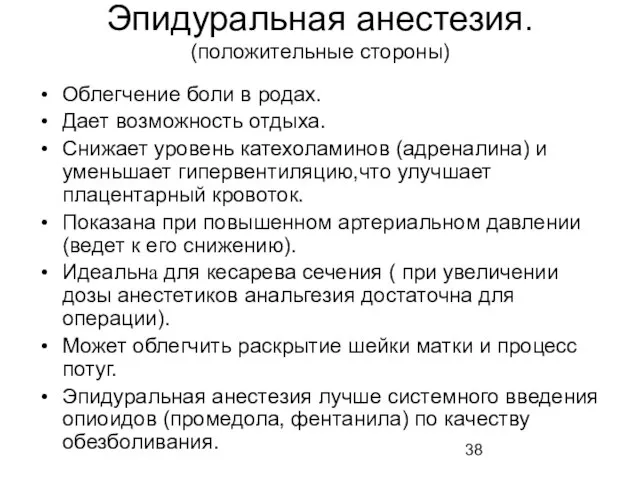 Эпидуральная анестезия.
(положительные стороны)

• Облегчение боли в родах.
• Дает возможность отдыха.
• Снижает уровень катехоламинов (адреналина) и уменьшает гипервентиляцию,что улучшает плацентарный кровоток.
• Показана при повышенном артериальном давлении (ведет к его снижению).
• Идеальна для кесарева сечения ( при увеличении дозы анестетиков анальгезия достаточна для операции).
• Может облегчить раскрытие шейки матки и процесс потуг.
• Эпидуральная анестезия лучше системного введения опиоидов (промедола, фентанила) по качеству обезболивания.

38